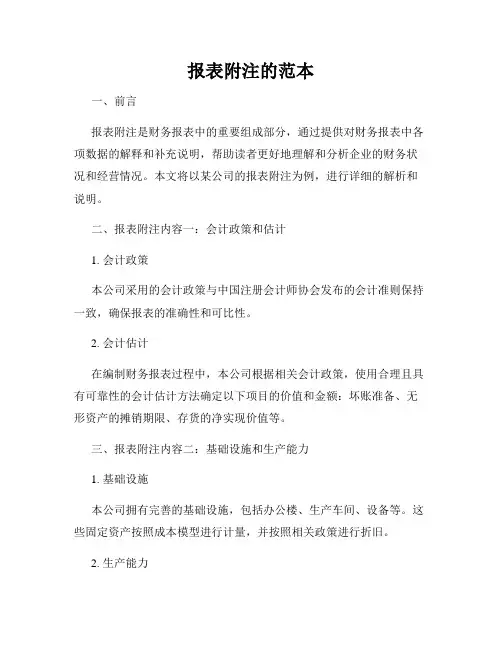 报表附注的范本

一、前言

报表附注是财务报表中的重要组成部分，通过提供对财务报表中各项数据的解释和补充说明，帮助读者更好地理解和分析企业的财务状况和经营情况。本文将以某公司的报表附注为例，进行详细的解析和说明。

二、报表附注内容一：会计政策和估计

1. 会计政策

本公司采用的会计政策与中国注册会计师协会发布的会计准则保持一致，确保报表的准确性和可比性。

2. 会计估计

在编制财务报表过程中，本公司根据相关会计政策，使用合理且具有可靠性的会计估计方法确定以下项目的价值和金额：坏账准备、无形资产的摊销期限、存货的净实现价值等。

三、报表附注内容二：基础设施和生产能力

1. 基础设施

本公司拥有完善的基础设施，包括办公楼、生产车间、设备等。这些固定资产按照成本模型进行计量，并按照相关政策进行折旧。

2. 生产能力